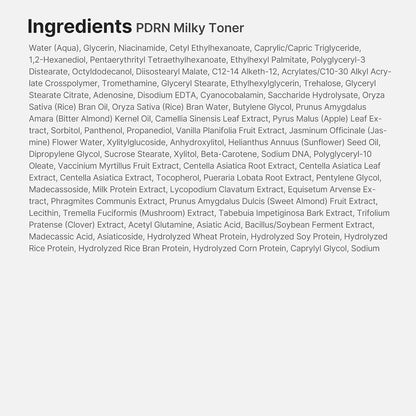 Ingredients PDRN Milky Toner

Water (Aqua), Glycerin, Niacinamide, Cetyl Ethylhexanoate, Caprylic/Capric Triglyceride, 1,2-Hexanediol, Pentaerythrityl Tetraethylhexanoate, Ethylhexyl Palmitate, Polyglyceryl-3 Distearate, Octyldodecanol, Diisostearyl Malate, C12-14 Alketh-12, Acrylates/C10-30 Alkyl Acrylate Crosspolymer, Tromethamine, Glyceryl Stearate, Ethylhexylglycerin, Trehalose, Glyceryl Stearate Citrate, Adenosine, Disodium EDTA, Cyanocobalamin, Saccharide Hydrolysate, Oryza Sativa (Rice) Bran Oil, Oryza Sativa (Rice) Bran Water, Butylene Glycol, Prunus Amygdalus Amara (Bitter Almond) Kernel Oil, Camellia Sinensis Leaf Extract, Pyrus Malus (Apple) Leaf Extract, Sorbitol, Panthenol, Propanediol, Vanilla Planifolia Fruit Extract, Jasminum Officinale (Jasmine) Flower Water, Xylitylglucoside, Anhydroxylitol, Helianthus Annuus (Sunflower) Seed Oil, Dipropylene Glycol, Sucrose Stearate, Xylitol, Beta-Carotene, Sodium DNA, Polyglyceryl-10 Oleate, Vaccinium Myrtillus Fruit Extract, Centella Asiatica Root Extract, Centella Asiatica Leaf Extract, Centella Asiatica Extract, Tocopherol, Pueraria Lobata Root Extract, Pentylene Glycol, Madecassoside, Milk Protein Extract, Lycopodium Clavatum Extract, Equisetum Arvense Extract, Phragmites Communis Extract, Prunus Amygdalus Dulcis (Sweet Almond) Fruit Extract, Lecithin, Tremella Fuciformis (Mushroom) Extract, Tabebuia Impetiginosa Bark Extract, Trifolium Pratense (Clover) Extract, Acetyl Glutamine, Asiatic Acid, Bacillus/Soybean Ferment Extract, Madecassic Acid, Asiaticoside, Hydrolyzed Wheat Protein, Hydrolyzed Soy Protein, Hydrolyzed Rice Protein, Hydrolyzed Rice Bran Protein, Hydrolyzed Corn Protein, Caprylyl Glycol, Sodium